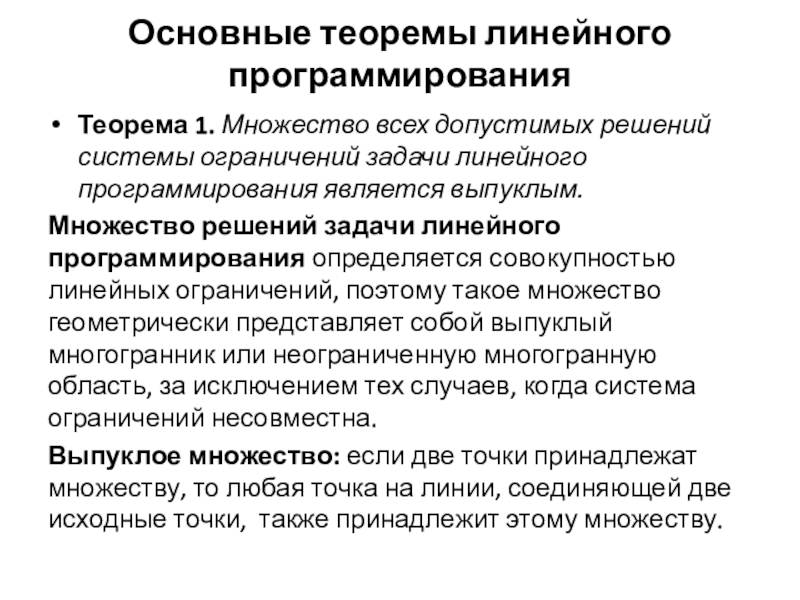 Основные теоремы линейного программирования

• Теорема 1. Множество всех допустимых решений системы ограничений задачи линейного программирования является выпуклым.

Множество решений задачи линейного программирования определяется совокупностью линейных ограничений, поэтому такое множество геометрически представляет собой выпуклый многогранник или неограниченную многогранную область, за исключением тех случаев, когда система ограничений несовместна.

Выпуклое множество: если две точки принадлежат множеству, то любая точка на линии, соединяющей две исходные точки, также принадлежит этому множеству.